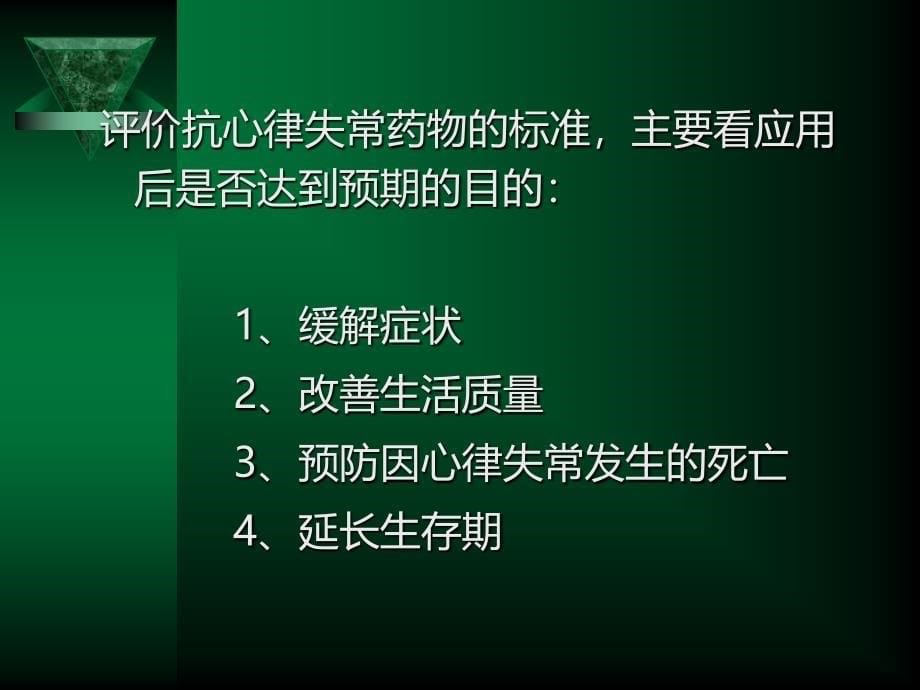 评价抗心律失常药物的标准，主要看应用后是否达到预期的目的：

1、缓解症状
2、改善生活质量
3、预防因心律失常发生的死亡
4、延长生存期